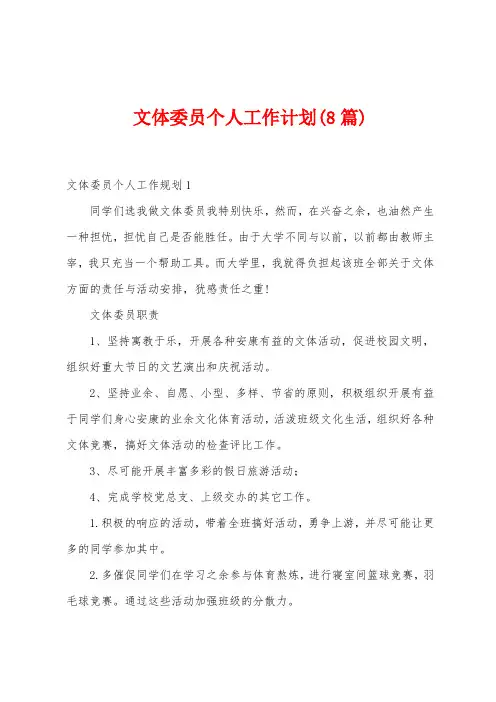 文体委员个人工作计划(8篇)

文体委员个人工作规划1

同学们选我做文体委员我特别快乐，然而，在兴奋之余，也油然产生一种担忧，担忧自己是否能胜任。由于大学不同与以前，以前都由教师主宰，我只充当一个帮助工具。而大学里，我就得负担起该班全部关于文体方面的责任与活动安排，犹感责任之重!

文体委员职责

1、坚持寓教于乐，开展各种安康有益的文体活动，促进校园文明，组织好重大节日的文艺演出和庆祝活动。

2、坚持业余、自愿、小型、多样、节省的原则，积极组织开展有益于同学们身心安康的业余文化体育活动，活泼班级文化生活，组织好各种文体竞赛，搞好文体活动的检查评比工作。

3、尽可能开展丰富多彩的假日旅游活动;

4、完成学校党总支、上级交办的其它工作。

1.积极的响应的活动，带着全班搞好活动，勇争上游，并尽可能让更多的同学参加其中。

2.多催促同学们在学习之余参与体育熬炼，进行寝室间篮球竞赛，羽毛球竞赛。通过这些活动加强班级的分散力。